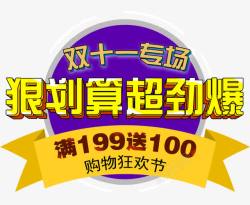 双十一专场
狠划算超劲爆
满199送100
购物狂欢节